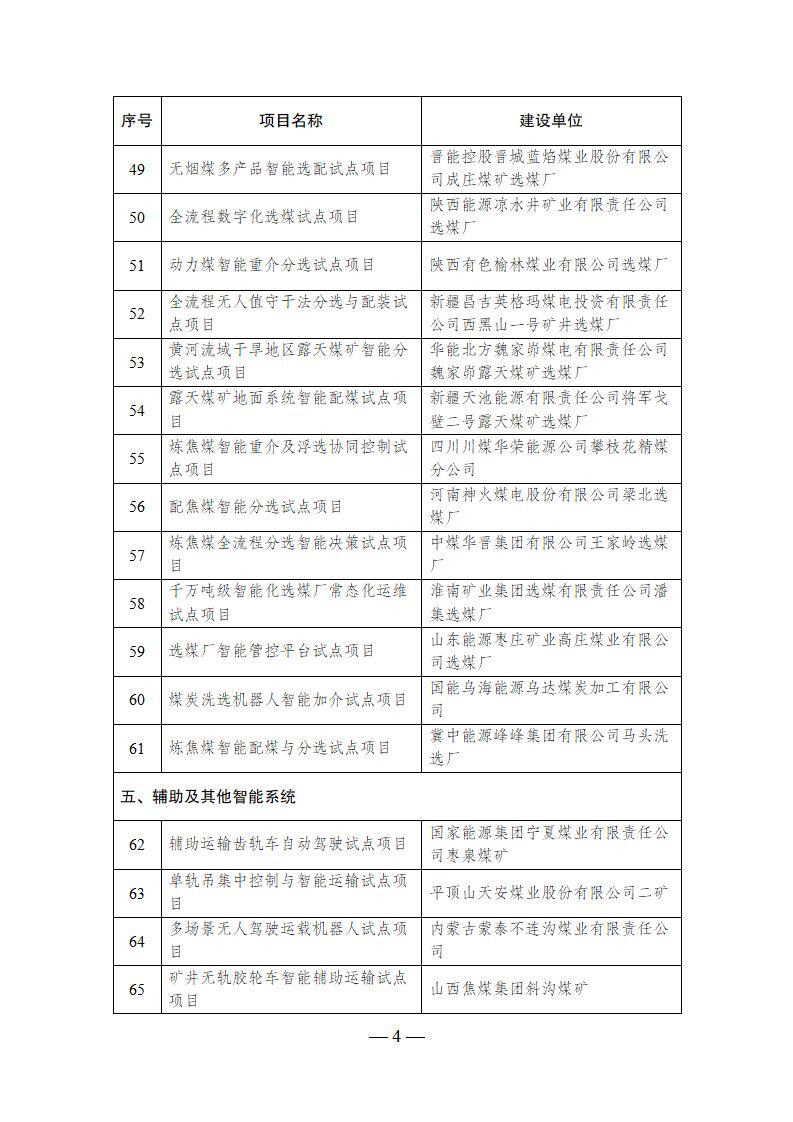 | 序号 | 项目名称 | 建设单位 |
|---|---|---|
| 49 | 无烟煤多产品智能选配试点项目 | 晋能控股晋城蓝焰煤业股份有限公司成庄煤矿选煤厂 |
| 50 | 全流程数字化选煤试点项目 | 陕西能源凉水井矿业有限责任公司选煤厂 |
| 51 | 动力煤智能重介分选试点项目 | 陕西有色榆林煤业有限公司选煤厂 |
| 52 | 全流程无人值守干法分选与配装试点项目 | 新疆昌吉英格玛煤电投资有限责任公司西黑山一号矿井选煤厂 |
| 53 | 黄河流域干旱地区露天煤矿智能分选试点项目 | 华能北方魏家峁煤电有限责任公司魏家峁露天煤矿选煤厂 |
| 54 | 露天煤矿地面系统智能配煤试点项目 | 新疆天池能源有限责任公司将军戈壁二号露天煤矿选煤厂 |
| 55 | 炼焦煤智能重介及浮选协同控制试点项目 | 四川川煤华荣能源公司攀枝花精煤分公司 |
| 56 | 配焦煤智能分选试点项目 | 河南神火煤电股份有限公司梁北选煤厂 |
| 57 | 炼焦煤全流程分选智能决策试点项目 | 中煤华晋集团有限公司王家岭选煤厂 |
| 58 | 千万吨级智能化选煤厂常态化运维试点项目 | 淮南矿业集团选煤有限责任公司潘集选煤厂 |
| 59 | 选煤厂智能管控平台试点项目 | 山东能源枣庄矿业高庄煤业有限公司选煤厂 |
| 60 | 煤炭洗选机器人智能加介试点项目 | 国能乌海能源乌达煤炭加工有限公司 |
| 61 | 炼焦煤智能配煤与分选试点项目 | 冀中能源峰峰集团有限公司马头洗选厂 |
| 五、辅助及其他智能系统 | | |
| 62 | 辅助运输齿轨车自动驾驶试点项目 | 国家能源集团宁夏煤业有限责任公司枣泉煤矿 |
| 63 | 单轨吊集中控制与智能运输试点项目 | 平顶山天安煤业股份有限公司二矿 |
| 64 | 多场景无人驾驶运载机器人试点项目 | 内蒙古蒙泰不连沟煤业有限责任公司 |
| 65 | 矿井无轨胶轮车智能辅助运输试点项目 | 山西焦煤集团斜沟煤矿 |

— 4 —